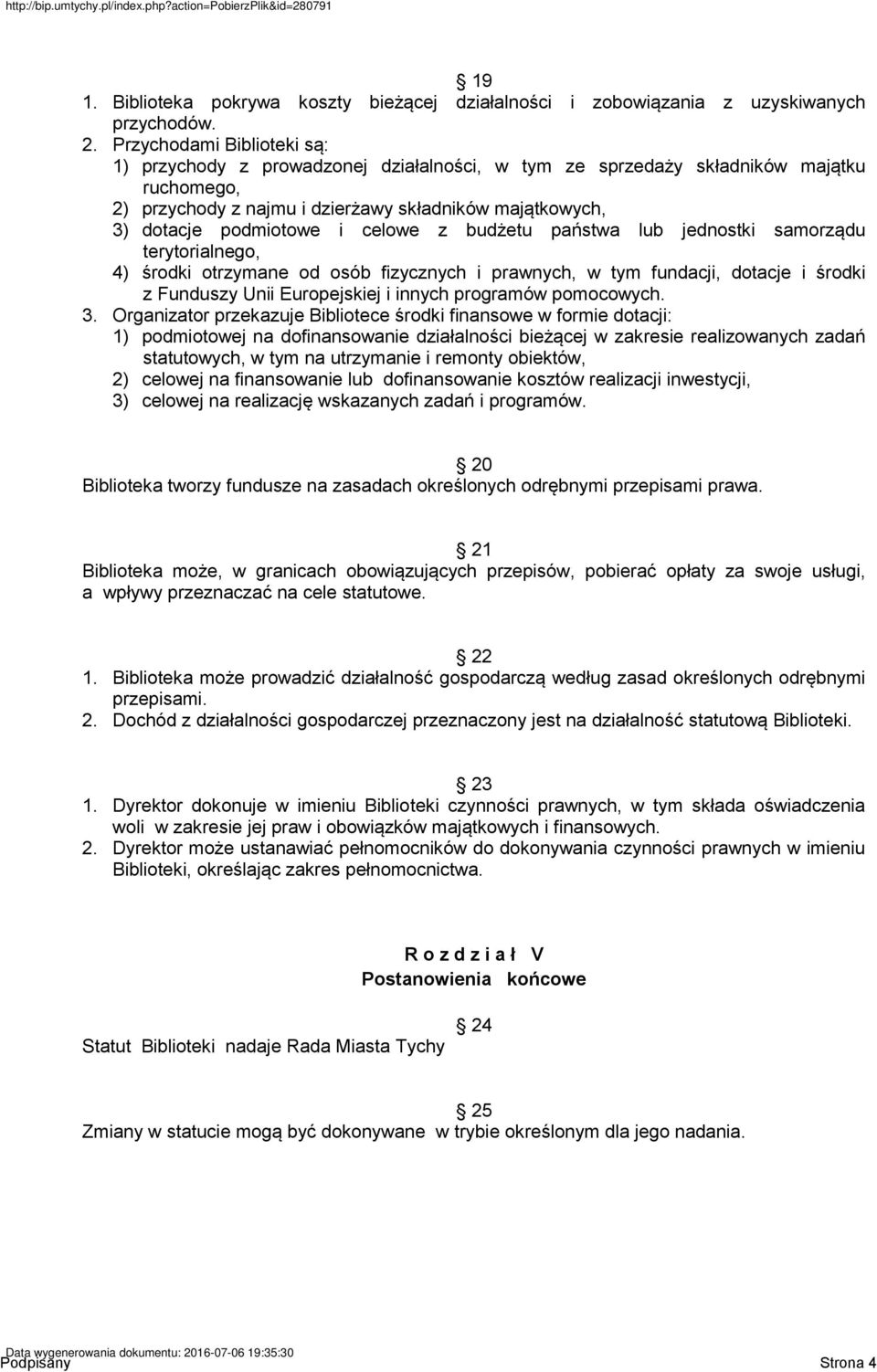 http://bip.umtychy.pl/index.php?action=PobierzPlik&id=280791

19

1. Biblioteka pokrywa koszty bieżącej działalności i zobowiązania z uzyskiwanych przychodów.
2. Przychodami Biblioteki są:
1) przychody z prowadzonej działalności, w tym ze sprzedaży składników majątku ruchomego,
2) przychody z najmu i dzierżawy składników majątkowych,
3) dotacje podmiotowe i celowe z budżetu państwa lub jednostki samorządu terytorialnego,
4) środki otrzymane od osób fizycznych i prawnych, w tym fundacji, dotacje i środki z Funduszy Unii Europejskiej i innych programów pomocowych.
3. Organizator przekazuje Bibliotece środki finansowe w formie dotacji:
1) podmiotowej na dofinansowanie działalności bieżącej w zakresie realizowanych zadań statutowych, w tym na utrzymanie i remonty obiektów,
2) celowej na finansowanie lub dofinansowanie kosztów realizacji inwestycji,
3) celowej na realizację wskazanych zadań i programów.

20

Biblioteka tworzy fundusze na zasadach określonych odrębnymi przepisami prawa.

21

Biblioteka może, w granicach obowiązujących przepisów, pobierać opłaty za swoje usługi, a wpływy przeznaczać na cele statutowe.

22

1. Biblioteka może prowadzić działalność gospodarczą według zasad określonych odrębnymi przepisami.
2. Dochód z działalności gospodarczej przeznaczony jest na działalność statutową Biblioteki.

23

1. Dyrektor dokonuje w imieniu Biblioteki czynności prawnych, w tym składa oświadczenia woli w zakresie jej praw i obowiązków majątkowych i finansowych.
2. Dyrektor może ustanawiać pełnomocników do dokonywania czynności prawnych w imieniu Biblioteki, określając zakres pełnomocnictwa.

R o z d z i a ł V
Postanowienia końcowe

24

Statut Biblioteki nadaje Rada Miasta Tychy

25

Zmiany w statucie mogą być dokonywane w trybie określonym dla jego nadania.

Data wygenerowania dokumentu: 2016-07-06 19:35:30
Podpisany
Strona 4